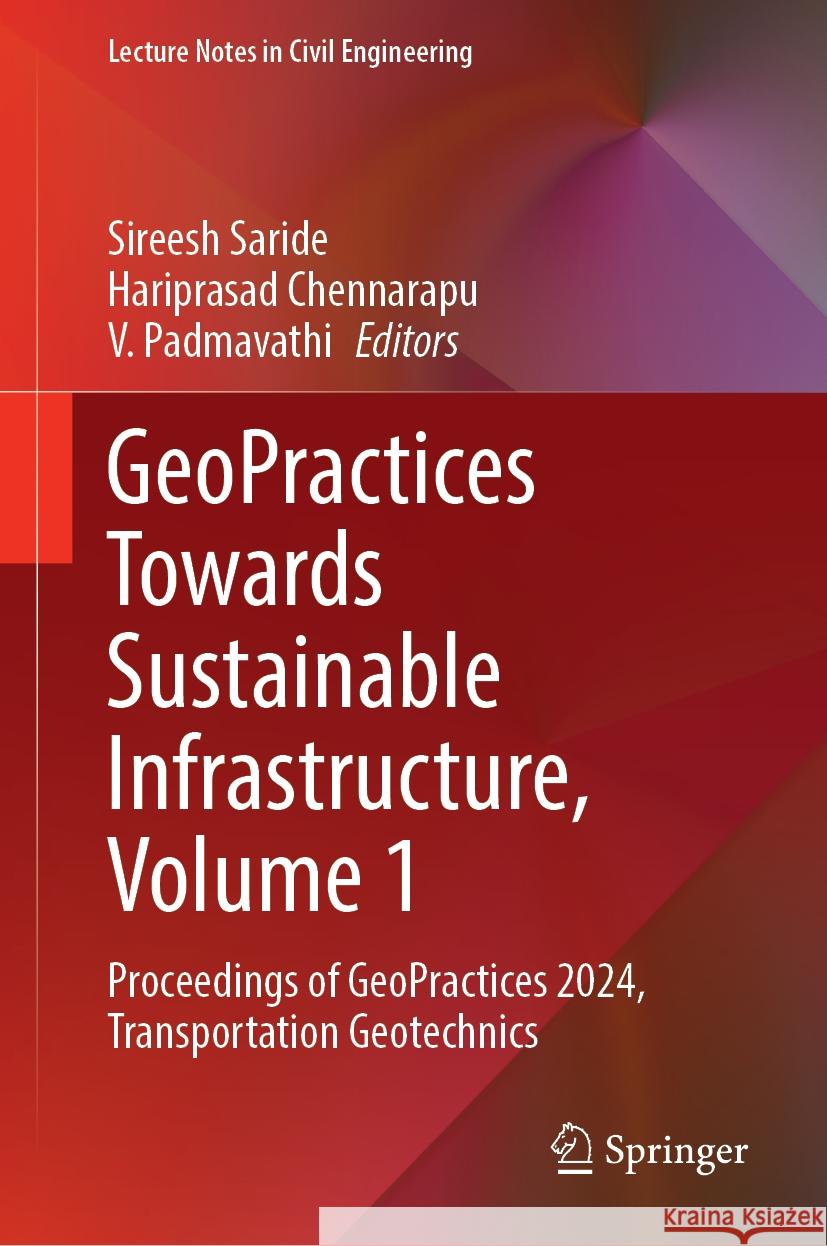 Lecture Notes in Civil Engineering

Sireesh Saride
Hariprasad Chennarapu
V. Padmavathi *Editors*

GeoPractices Towards Sustainable Infrastructure, Volume 1

Proceedings of GeoPractices 2024, Transportation Geotechnics

Springer